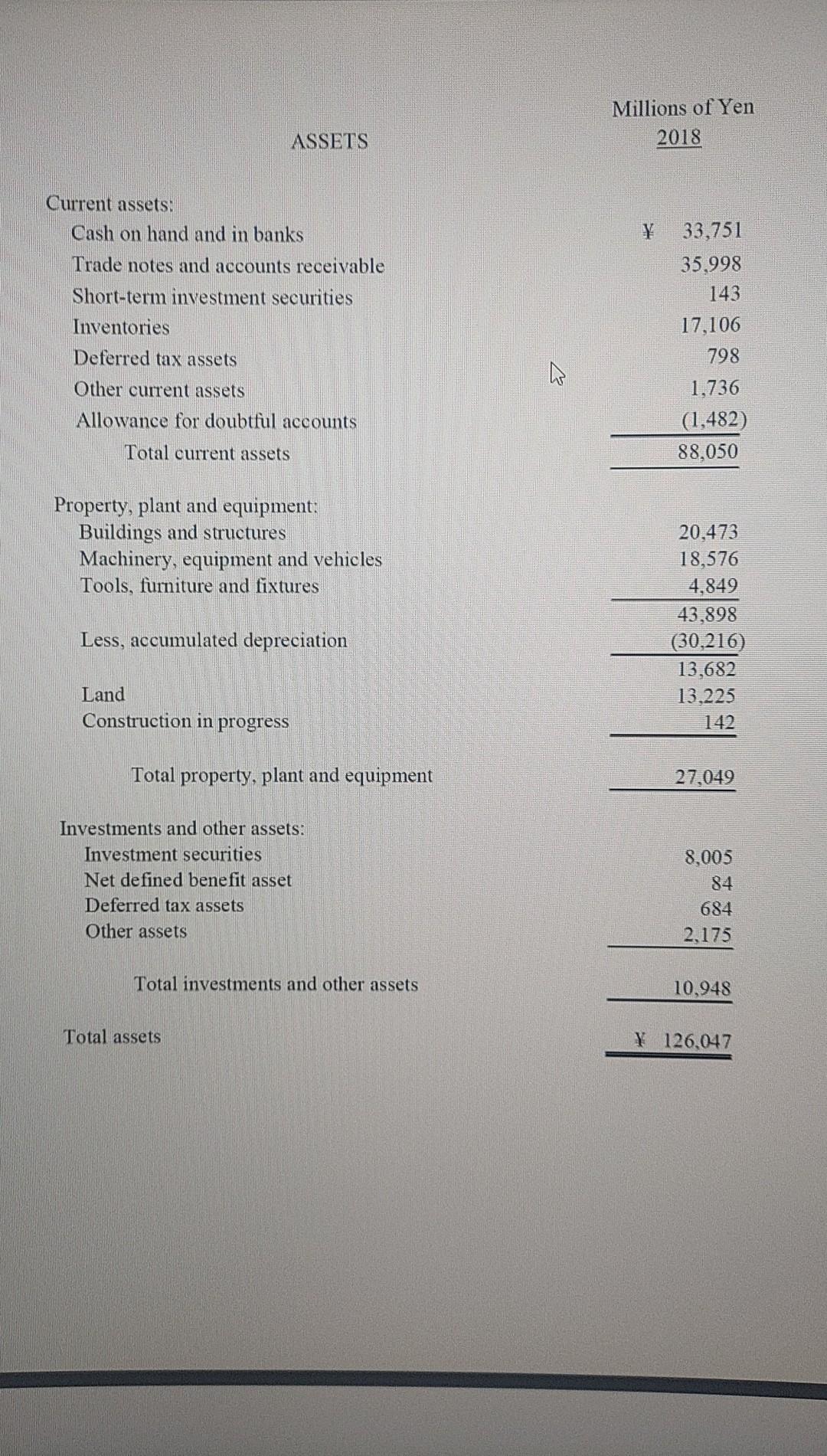 | ASSETS | Millions of Yen 2018 |
|---|---|
| Current assets: | |
| Cash on hand and in banks | ¥ 33,751 |
| Trade notes and accounts receivable | 35,998 |
| Short-term investment securities | 143 |
| Inventories | 17,106 |
| Deferred tax assets | 798 |
| Other current assets | 1,736 |
| Allowance for doubtful accounts | (1,482) |
| Total current assets | 88,050 |
| Property, plant and equipment: | |
| Buildings and structures | 20,473 |
| Machinery, equipment and vehicles | 18,576 |
| Tools, furniture and fixtures | 4,849 |
| | 43,898 |
| Less, accumulated depreciation | (30,216) |
| | 13,682 |
| Land | 13,225 |
| Construction in progress | 142 |
| Total property, plant and equipment | 27,049 |
| Investments and other assets: | |
| Investment securities | 8,005 |
| Net defined benefit asset | 84 |
| Deferred tax assets | 684 |
| Other assets | 2,175 |
| Total investments and other assets | 10,948 |
| Total assets | ¥ 126,047 |